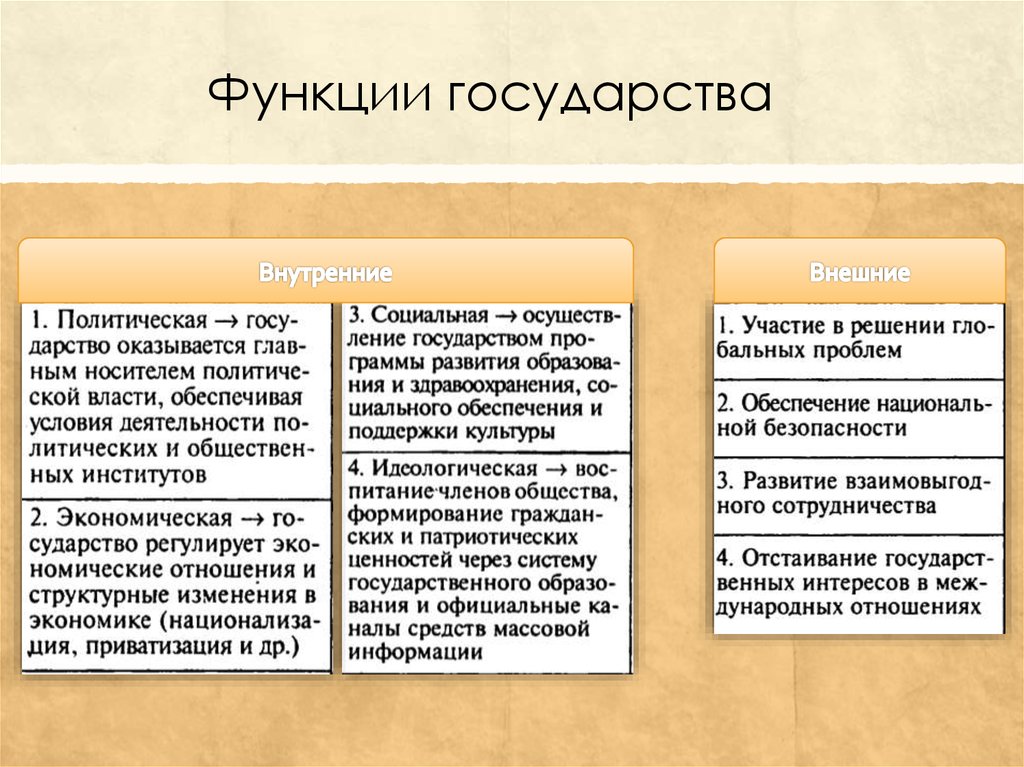 Функции государства

Внутренние

1. Политическая → государство оказывается главным носителем политической власти, обеспечивая условия деятельности политических и общественных институтов

2. Экономическая → государство регулирует экономические отношения и структурные изменения в экономике (национализация, приватизация и др.)

3. Социальная → осуществление государством программы развития образования и здравоохранения, социального обеспечения и поддержки культуры

4. Идеологическая → воспитание членов общества, формирование гражданских и патриотических ценностей через систему государственного образования и официальные каналы средств массовой информации

Внешние

1. Участие в решении глобальных проблем

2. Обеспечение национальной безопасности

3. Развитие взаимовыгодного сотрудничества

4. Отстаивание государственных интересов в международных отношениях